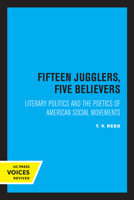 FIFTEEN JUGGLERS, FIVE BELIEVERS

LITERARY POLITICS AND THE POETICS OF AMERICAN SOCIAL MOVEMENTS

T. V. REED

UC PRESS
VOICES
REVIVED